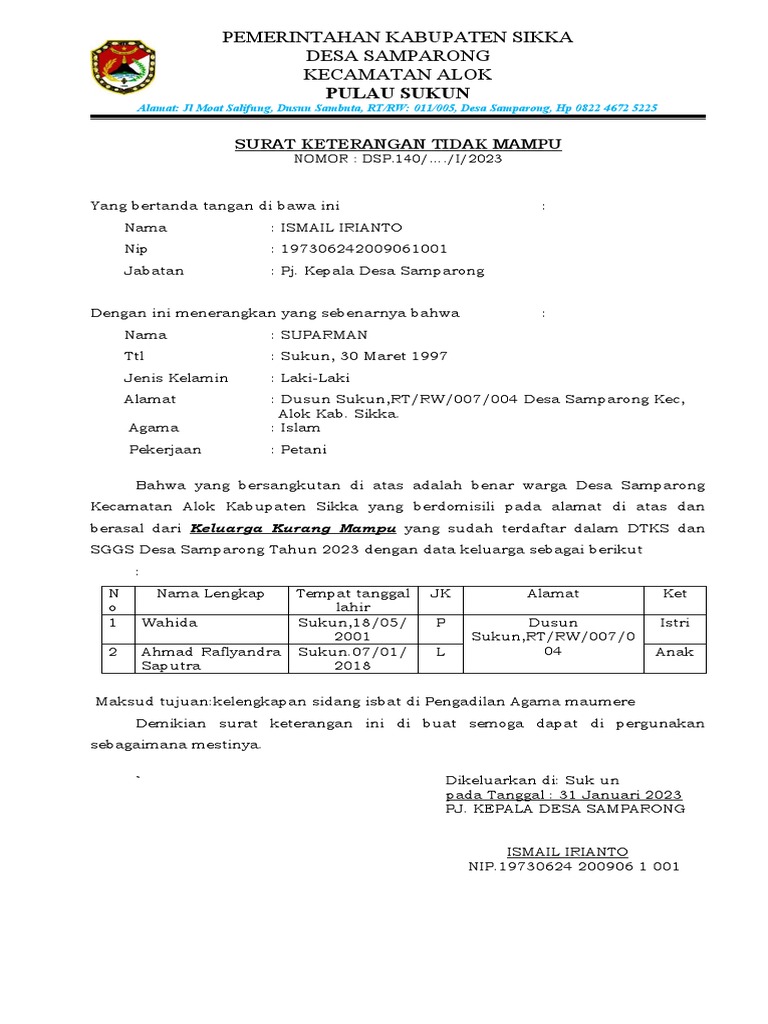 PEMERINTAHAN KABUPATEN SIKKA
DESA SAMPARONG
KECAMATAN ALOK
PULAU SUKUN
Alamat: Jl Moat Salifung, Dusun Sambuta, RT/RW: 011/005, Desa Samparong, Hp 0822 4672 5225

SURAT KETERANGAN TIDAK MAMPU
NOMOR : DSP.140/…./I/2023

Yang bertanda tangan di bawa ini :
Nama : ISMAIL IRIANTO
Nip : 197306242009061001
Jabatan : Pj. Kepala Desa Samparong

Dengan ini menerangkan yang sebenarnya bahwa :
Nama : SUPARMAN
Ttl : Sukun, 30 Maret 1997
Jenis Kelamin : Laki-Laki
Alamat : Dusun Sukun,RT/RW/007/004 Desa Samparong Kec, Alok Kab. Sikka.
Agama : Islam
Pekerjaan : Petani

Bahwa yang bersangkutan di atas adalah benar warga Desa Samparong Kecamatan Alok Kabupaten Sikka yang berdomisili pada alamat di atas dan berasal dari Keluarga Kurang Mampu yang sudah terdaftar dalam DTKS dan SGGS Desa Samparong Tahun 2023 dengan data keluarga sebagai berikut :

| No | Nama Lengkap | Tempat tanggal lahir | JK | Alamat | Ket |
|---|---|---|---|---|---|
| 1 | Wahida | Sukun,18/05/2001 | P | Dusun Sukun,RT/RW/007/004 | Istri |
| 2 | Ahmad Raflyandra Saputra | Sukun.07/01/2018 | L | | Anak |

Maksud tujuan:kelengkapan sidang isbat di Pengadilan Agama maumere
Demikian surat keterangan ini di buat semoga dapat di pergunakan sebagaimana mestinya.

`
Dikeluarkan di: Suk un
pada Tanggal : 31 Januari 2023
PJ. KEPALA DESA SAMPARONG

ISMAIL IRIANTO
NIP.19730624 200906 1 001